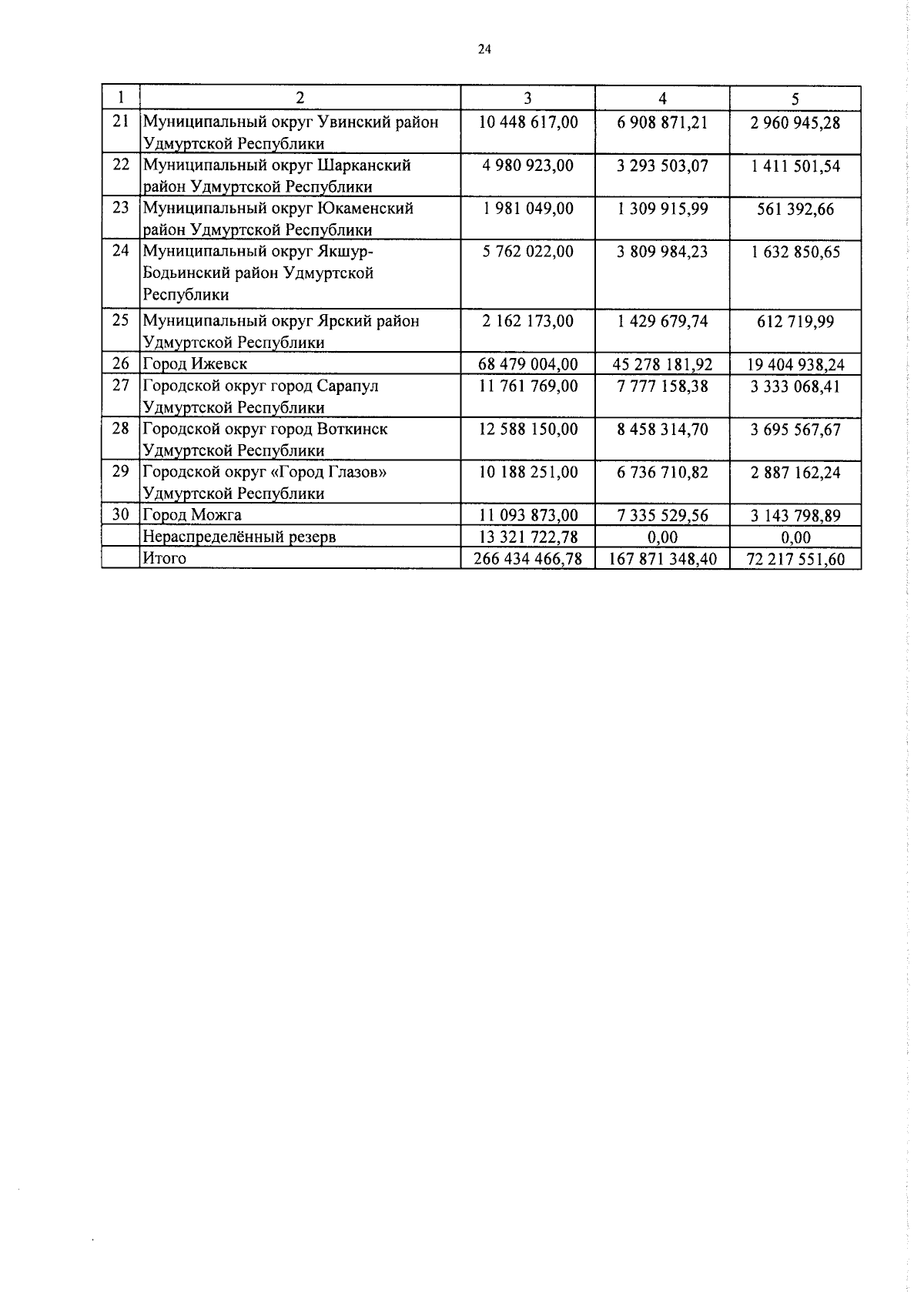 24

| 1 | 2 | 3 | 4 | 5 |
|---|---|---|---|---|
| 21 | Муниципальный округ Увинский район Удмуртской Республики | 10 448 617,00 | 6 908 871,21 | 2 960 945,28 |
| 22 | Муниципальный округ Шарканский район Удмуртской Республики | 4 980 923,00 | 3 293 503,07 | 1 411 501,54 |
| 23 | Муниципальный округ Юкаменский район Удмуртской Республики | 1 981 049,00 | 1 309 915,99 | 561 392,66 |
| 24 | Муниципальный округ Якшур-Бодьинский район Удмуртской Республики | 5 762 022,00 | 3 809 984,23 | 1 632 850,65 |
| 25 | Муниципальный округ Ярский район Удмуртской Республики | 2 162 173,00 | 1 429 679,74 | 612 719,99 |
| 26 | Город Ижевск | 68 479 004,00 | 45 278 181,92 | 19 404 938,24 |
| 27 | Городской округ город Сарапул Удмуртской Республики | 11 761 769,00 | 7 777 158,38 | 3 333 068,41 |
| 28 | Городской округ город Воткинск Удмуртской Республики | 12 588 150,00 | 8 458 314,70 | 3 695 567,67 |
| 29 | Городской округ «Город Глазов» Удмуртской Республики | 10 188 251,00 | 6 736 710,82 | 2 887 162,24 |
| 30 | Город Можга | 11 093 873,00 | 7 335 529,56 | 3 143 798,89 |
|  | Нераспределённый резерв | 13 321 722,78 | 0,00 | 0,00 |
|  | Итого | 266 434 466,78 | 167 871 348,40 | 72 217 551,60 |